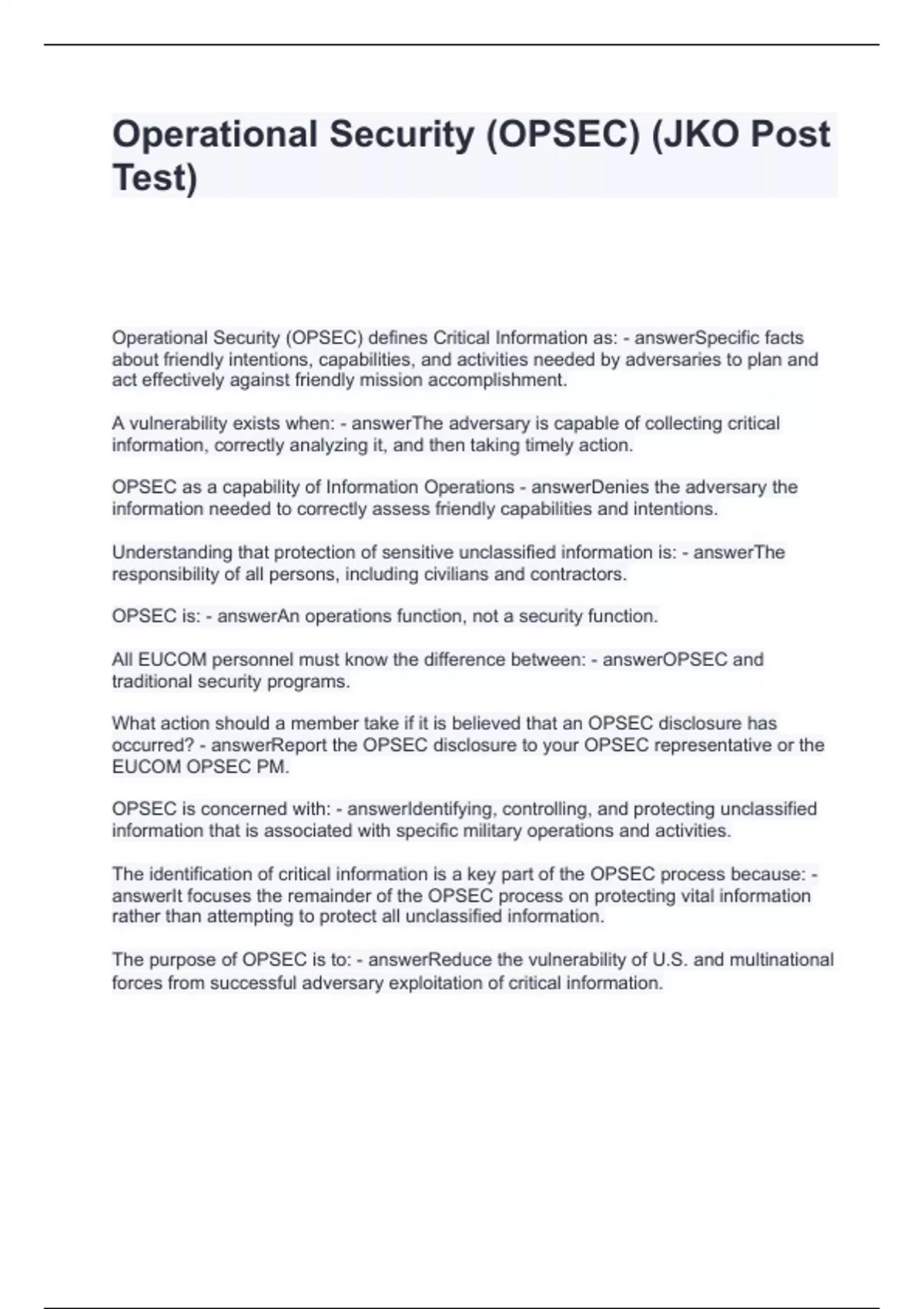 Operational Security (OPSEC) (JKO Post Test)

Operational Security (OPSEC) defines Critical Information as: - answerSpecific facts about friendly intentions, capabilities, and activities needed by adversaries to plan and act effectively against friendly mission accomplishment.

A vulnerability exists when: - answerThe adversary is capable of collecting critical information, correctly analyzing it, and then taking timely action.

OPSEC as a capability of Information Operations - answerDenies the adversary the information needed to correctly assess friendly capabilities and intentions.

Understanding that protection of sensitive unclassified information is: - answerThe responsibility of all persons, including civilians and contractors.

OPSEC is: - answerAn operations function, not a security function.

All EUCOM personnel must know the difference between: - answerOPSEC and traditional security programs.

What action should a member take if it is believed that an OPSEC disclosure has occurred? - answerReport the OPSEC disclosure to your OPSEC representative or the EUCOM OPSEC PM.

OPSEC is concerned with: - answerIdentifying, controlling, and protecting unclassified information that is associated with specific military operations and activities.

The identification of critical information is a key part of the OPSEC process because: - answerIt focuses the remainder of the OPSEC process on protecting vital information rather than attempting to protect all unclassified information.

The purpose of OPSEC is to: - answerReduce the vulnerability of U.S. and multinational forces from successful adversary exploitation of critical information.